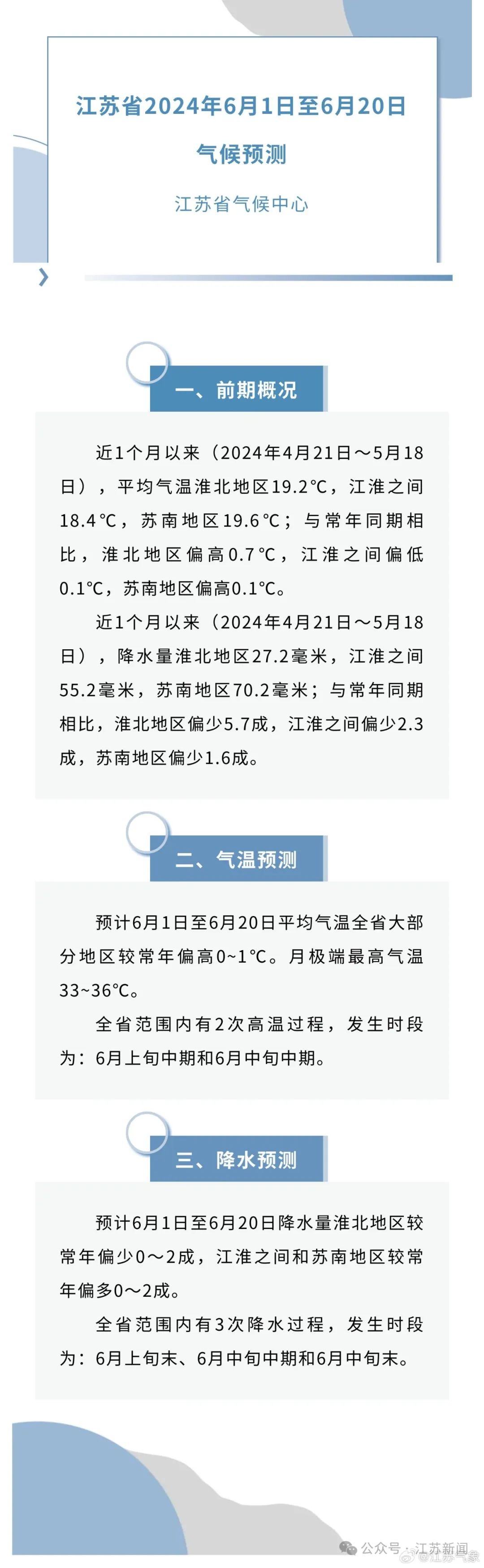 江苏省2024年6月1日至6月20日

气候预测

江苏省气候中心

一、前期概况

近1个月以来（2024年4月21日～5月18日），平均气温淮北地区19.2℃，江淮之间18.4℃，苏南地区19.6℃；与常年同期相比，淮北地区偏高0.7℃，江淮之间偏低0.1℃，苏南地区偏高0.1℃。

近1个月以来（2024年4月21日～5月18日），降水量淮北地区27.2毫米，江淮之间55.2毫米，苏南地区70.2毫米；与常年同期相比，淮北地区偏少5.7成，江淮之间偏少2.3成，苏南地区偏少1.6成。

二、气温预测

预计6月1日至6月20日平均气温全省大部分地区较常年偏高0~1℃。月极端最高气温33~36℃。

全省范围内有2次高温过程，发生时段为：6月上旬中期和6月中旬中期。

三、降水预测

预计6月1日至6月20日降水量淮北地区较常年偏少0～2成，江淮之间和苏南地区较常年偏多0～2成。

全省范围内有3次降水过程，发生时段为：6月上旬末、6月中旬中期和6月中旬末。

公众号 · 江苏新闻
@江苏气象